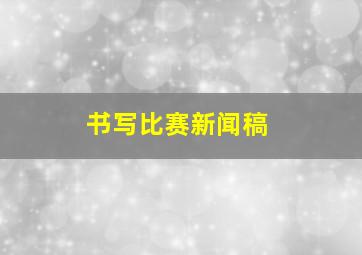 书写比赛新闻稿